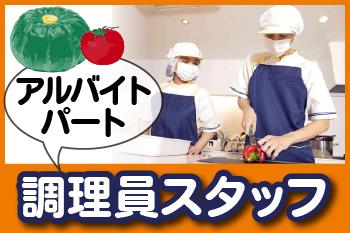 アルバイト
パート

調理員スタッフ